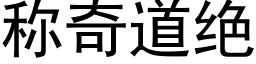 称奇道绝